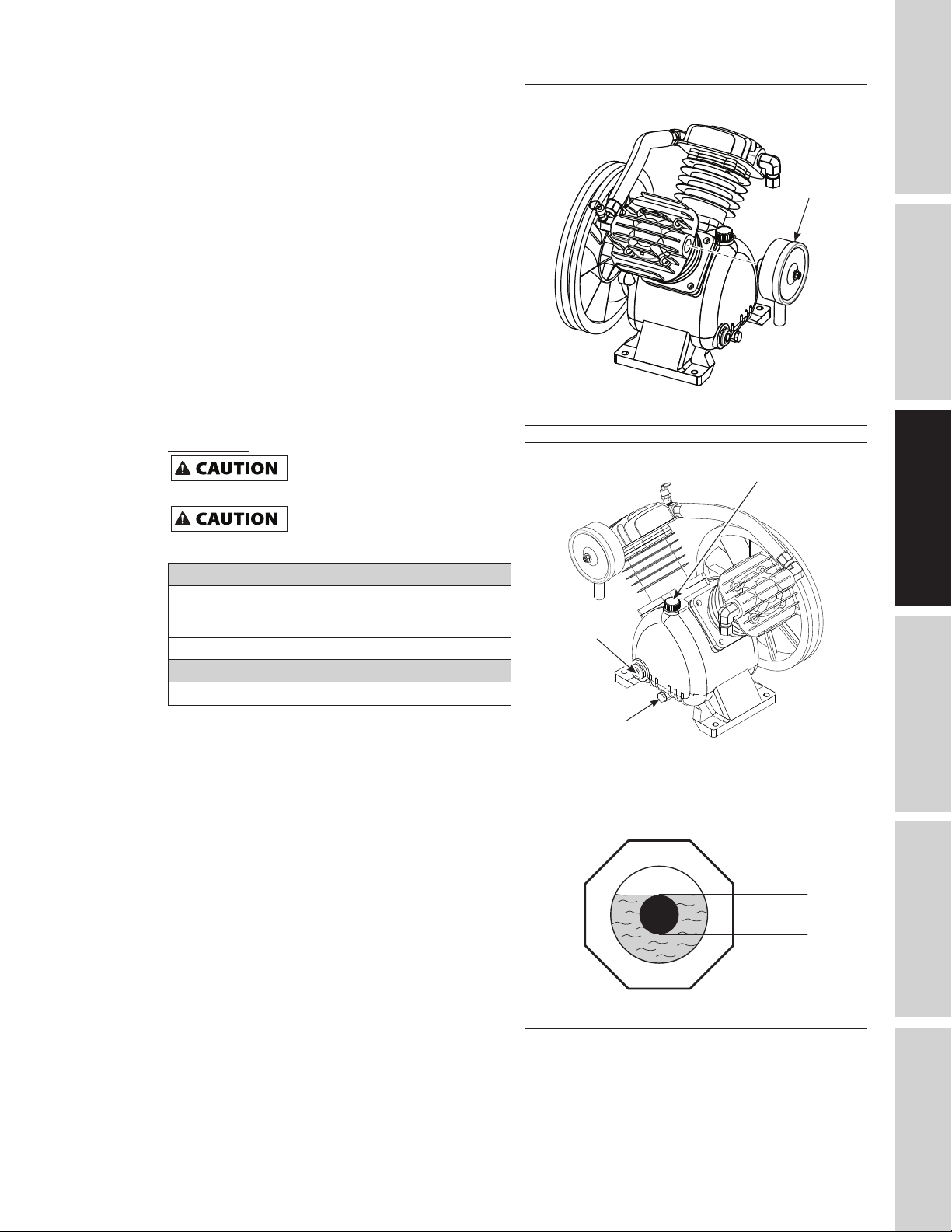 CAUTION

CAUTION